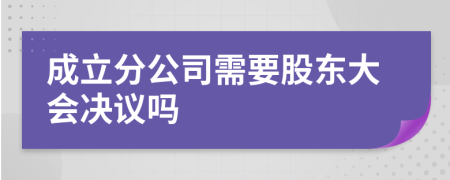 成立分公司需要股东大会决议吗